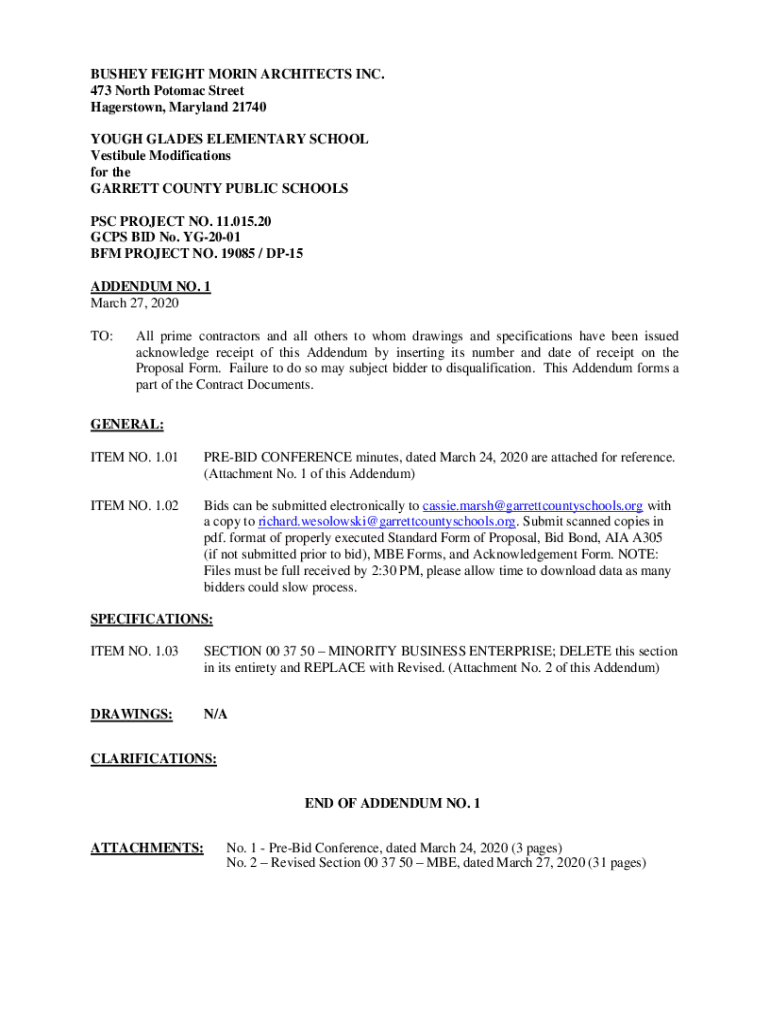 BUSHEY FEIGHT MORIN ARCHITECTS INC.
473 North Potomac Street
Hagerstown, Maryland 21740

YOUGH GLADES ELEMENTARY SCHOOL
Vestibule Modifications
for the
GARRETT COUNTY PUBLIC SCHOOLS

PSC PROJECT NO. 11.015.20
GCPS BID No. YG-20-01
BFM PROJECT NO. 19085 / DP-15

ADDENDUM NO. 1
March 27, 2020

TO: All prime contractors and all others to whom drawings and specifications have been issued acknowledge receipt of this Addendum by inserting its number and date of receipt on the Proposal Form. Failure to do so may subject bidder to disqualification. This Addendum forms a part of the Contract Documents.

GENERAL:

ITEM NO. 1.01 PRE-BID CONFERENCE minutes, dated March 24, 2020 are attached for reference. (Attachment No. 1 of this Addendum)

ITEM NO. 1.02 Bids can be submitted electronically to cassie.marsh@garrettcountyschools.org with a copy to richard.wesolowski@garrettcountyschools.org. Submit scanned copies in pdf. format of properly executed Standard Form of Proposal, Bid Bond, AIA A305 (if not submitted prior to bid), MBE Forms, and Acknowledgement Form. NOTE: Files must be full received by 2:30 PM, please allow time to download data as many bidders could slow process.

SPECIFICATIONS:

ITEM NO. 1.03 SECTION 00 37 50 – MINORITY BUSINESS ENTERPRISE; DELETE this section in its entirety and REPLACE with Revised. (Attachment No. 2 of this Addendum)

DRAWINGS: N/A

CLARIFICATIONS:

END OF ADDENDUM NO. 1

ATTACHMENTS: No. 1 - Pre-Bid Conference, dated March 24, 2020 (3 pages)
No. 2 – Revised Section 00 37 50 – MBE, dated March 27, 2020 (31 pages)